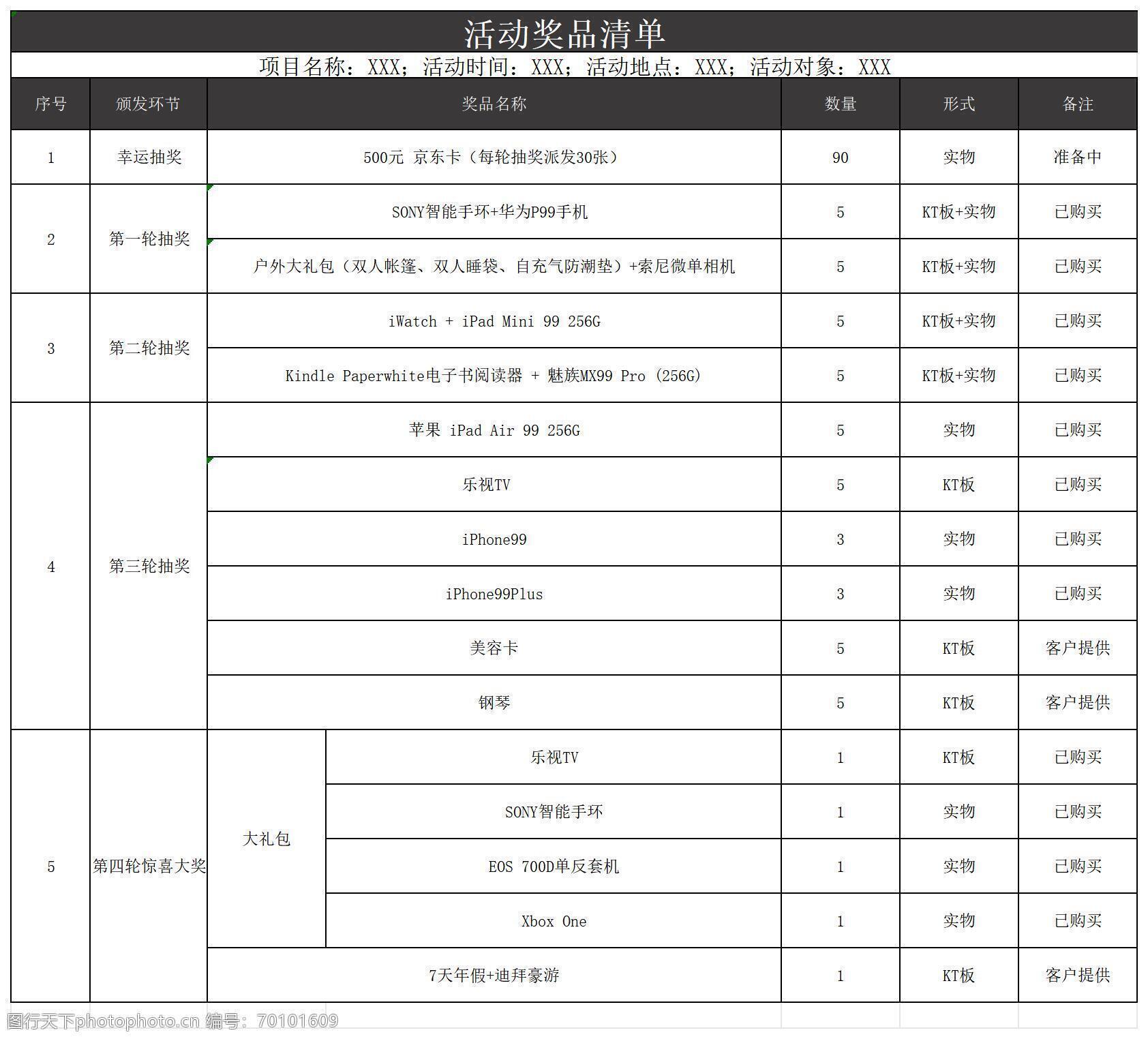 活动奖品清单

项目名称：XXX；活动时间：XXX；活动地点：XXX；活动对象：XXX

| 序号 | 颁发环节 | 奖品名称 | | 数量 | 形式 | 备注 |
|---|---|---|---|---|---|---|
| 1 | 幸运抽奖 | 500元 京东卡（每轮抽奖派发30张） | | 90 | 实物 | 准备中 |
| 2 | 第一轮抽奖 | SONY智能手环+华为P99手机 | | 5 | KT板+实物 | 已购买 |
| | | 户外大礼包（双人帐篷、双人睡袋、自充气防潮垫）+索尼微单相机 | | 5 | KT板+实物 | 已购买 |
| 3 | 第二轮抽奖 | iWatch + iPad Mini 99 256G | | 5 | KT板+实物 | 已购买 |
| | | Kindle Paperwhite电子书阅读器 + 魅族MX99 Pro (256G) | | 5 | KT板+实物 | 已购买 |
| 4 | 第三轮抽奖 | 苹果 iPad Air 99 256G | | 5 | 实物 | 已购买 |
| | | 乐视TV | | 5 | KT板 | 已购买 |
| | | iPhone99 | | 3 | 实物 | 已购买 |
| | | iPhone99Plus | | 3 | 实物 | 已购买 |
| | | 美容卡 | | 5 | KT板 | 客户提供 |
| | | 钢琴 | | 5 | KT板 | 客户提供 |
| 5 | 第四轮惊喜大奖 | 大礼包 | 乐视TV | 1 | KT板 | 已购买 |
| | | | SONY智能手环 | 1 | 实物 | 已购买 |
| | | | EOS 700D单反套机 | 1 | 实物 | 已购买 |
| | | | Xbox One | 1 | 实物 | 已购买 |
| | | 7天年假+迪拜豪游 | | 1 | KT板 | 客户提供 |

图行天下photophoto.cn 编号：70101609